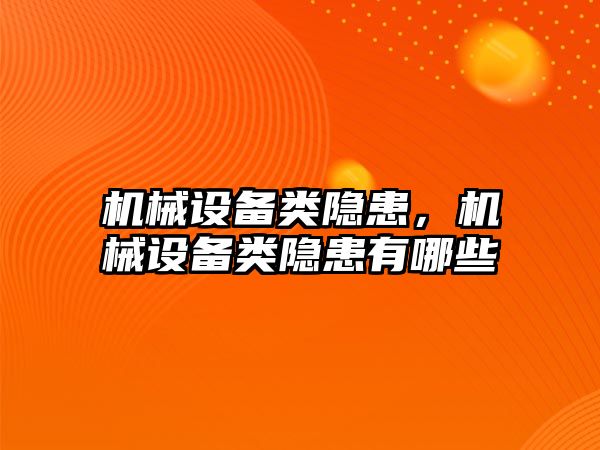 机械设备类隐患，机械设备类隐患有哪些